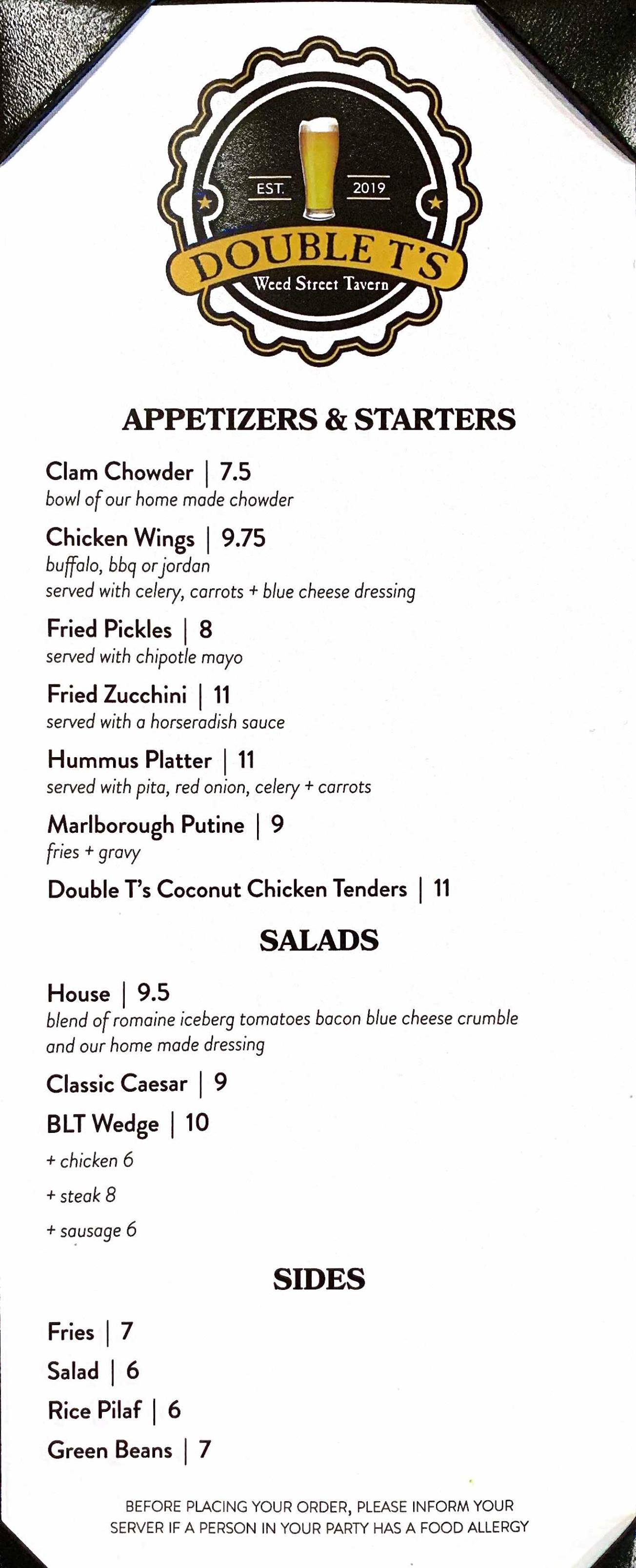 EST. 2019
DOUBLE T'S
Weed Street Tavern

APPETIZERS & STARTERS

Clam Chowder | 7.5
bowl of our home made chowder

Chicken Wings | 9.75
buffalo, bbq or jordan
served with celery, carrots + blue cheese dressing

Fried Pickles | 8
served with chipotle mayo

Fried Zucchini | 11
served with a horseradish sauce

Hummus Platter | 11
served with pita, red onion, celery + carrots

Marlborough Putine | 9
fries + gravy

Double T's Coconut Chicken Tenders | 11

SALADS

House | 9.5
blend of romaine iceberg tomatoes bacon blue cheese crumble and our home made dressing

Classic Caesar | 9

BLT Wedge | 10

+ chicken 6

+ steak 8

+ sausage 6

SIDES

Fries | 7

Salad | 6

Rice Pilaf | 6

Green Beans | 7

BEFORE PLACING YOUR ORDER, PLEASE INFORM YOUR SERVER IF A PERSON IN YOUR PARTY HAS A FOOD ALLERGY